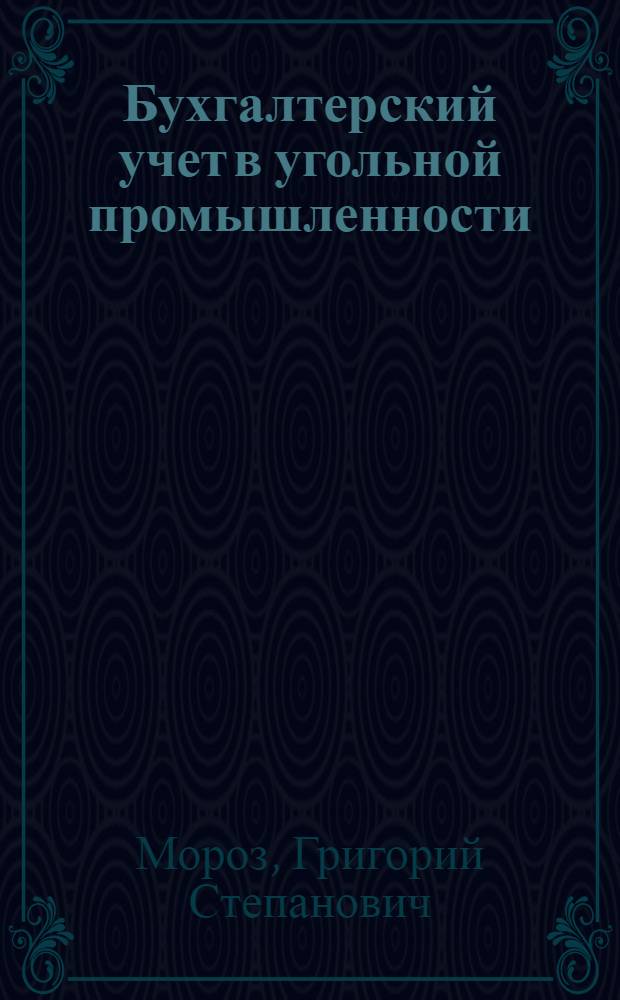 Бухгалтерский учет в угольной промышленности

Мороз, Григорий Степанович